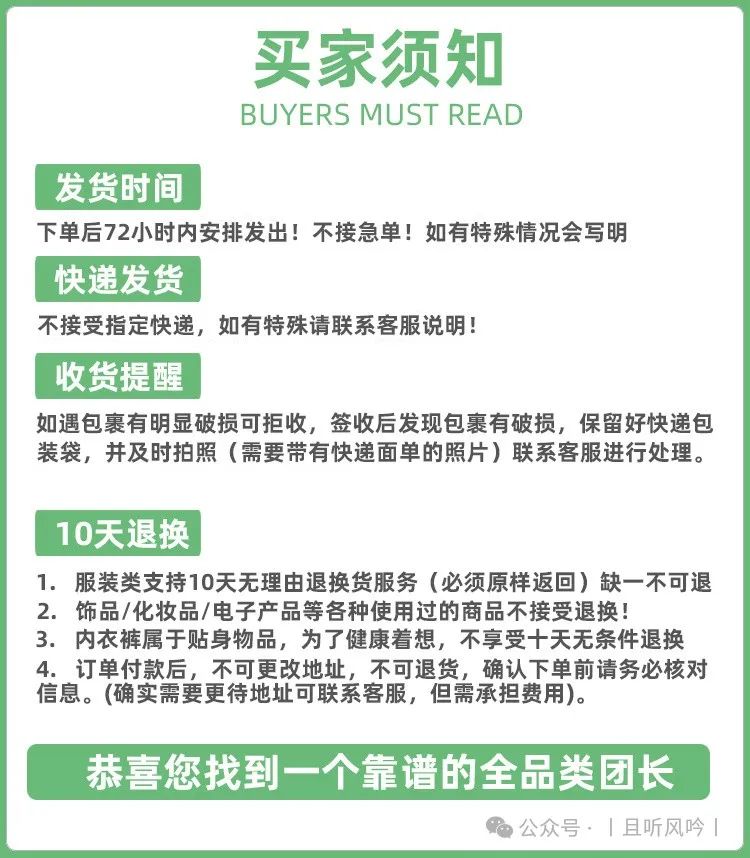 买家须知
BUYERS MUST READ

发货时间
下单后72小时内安排发出！不接急单！如有特殊情况会写明

快递发货
不接受指定快递，如有特殊请联系客服说明！

收货提醒
如遇包裹有明显破损可拒收，签收后发现包裹有破损，保留好快递包装袋，并及时拍照（需要带有快递面单的照片）联系客服进行处理。

10天退换
1. 服装类支持10天无理由退换货服务（必须原样返回）缺一不可退
2. 饰品/化妆品/电子产品等各种使用过的商品不接受退换！
3. 内衣裤属于贴身物品，为了健康着想，不享受十天无条件退换
4. 订单付款后，不可更改地址，不可退货，确认下单前请务必核对信息。(确实需要更待地址可联系客服，但需承担费用)。

恭喜您找到一个靠谱的全品类团长

公众号 · | 且听风吟 |